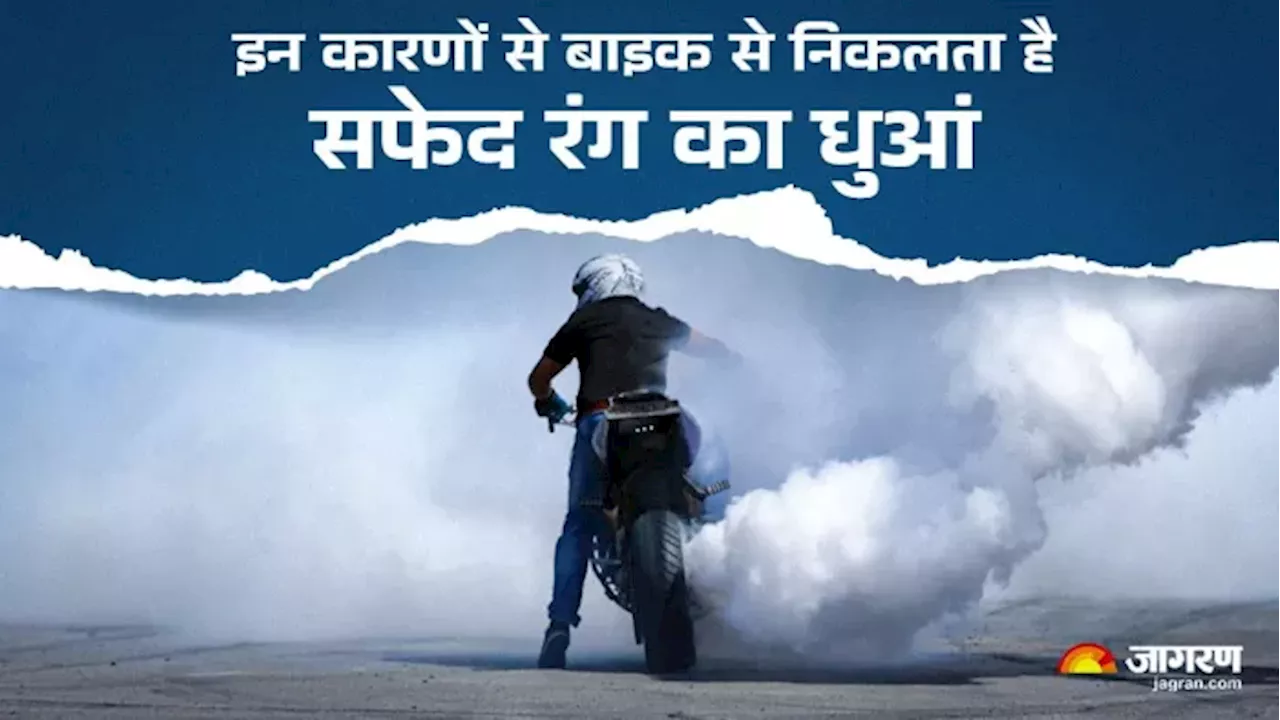 इन कारणों से बाइक से निकलता है
सफेद रंग का धुआं

जागरण
jagran.com